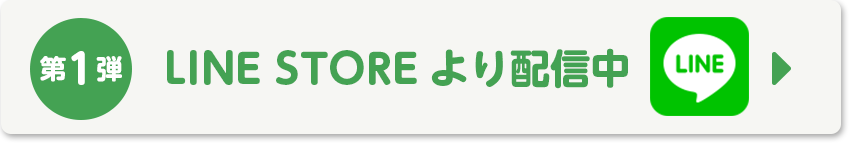 第1弾

LINE STORE より配信中

LINE